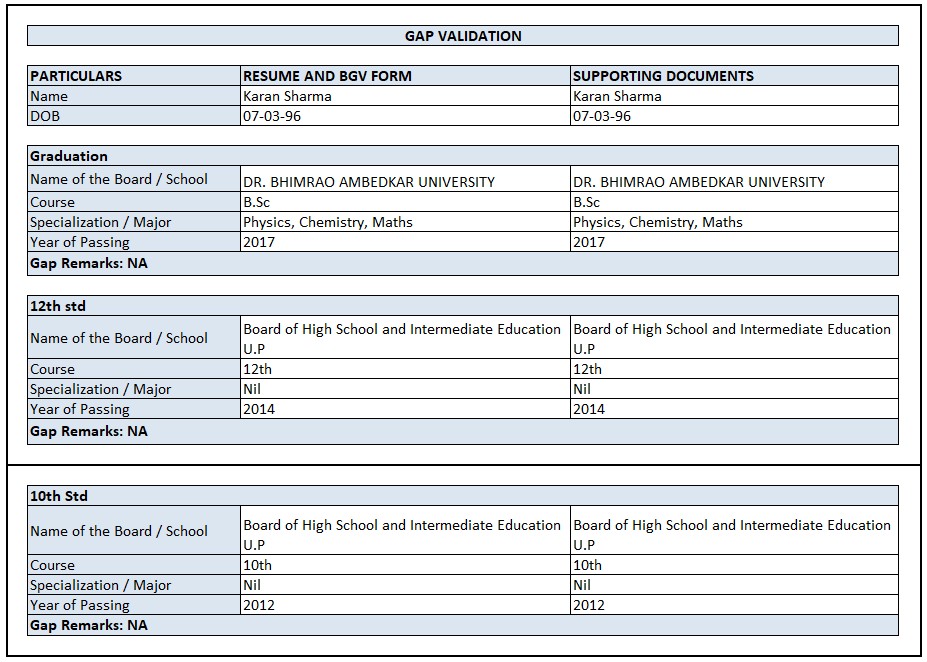 GAP VALIDATION

| PARTICULARS | RESUME AND BGV FORM | SUPPORTING DOCUMENTS |
|---|---|---|
| Name | Karan Sharma | Karan Sharma |
| DOB | 07-03-96 | 07-03-96 |

| Graduation | | |
|---|---|---|
| Name of the Board / School | DR. BHIMRAO AMBEDKAR UNIVERSITY | DR. BHIMRAO AMBEDKAR UNIVERSITY |
| Course | B.Sc | B.Sc |
| Specialization / Major | Physics, Chemistry, Maths | Physics, Chemistry, Maths |
| Year of Passing | 2017 | 2017 |
| Gap Remarks: NA | | |

| 12th std | | |
|---|---|---|
| Name of the Board / School | Board of High School and Intermediate Education U.P | Board of High School and Intermediate Education U.P |
| Course | 12th | 12th |
| Specialization / Major | Nil | Nil |
| Year of Passing | 2014 | 2014 |
| Gap Remarks: NA | | |

| 10th Std | | |
|---|---|---|
| Name of the Board / School | Board of High School and Intermediate Education U.P | Board of High School and Intermediate Education U.P |
| Course | 10th | 10th |
| Specialization / Major | Nil | Nil |
| Year of Passing | 2012 | 2012 |
| Gap Remarks: NA | | |